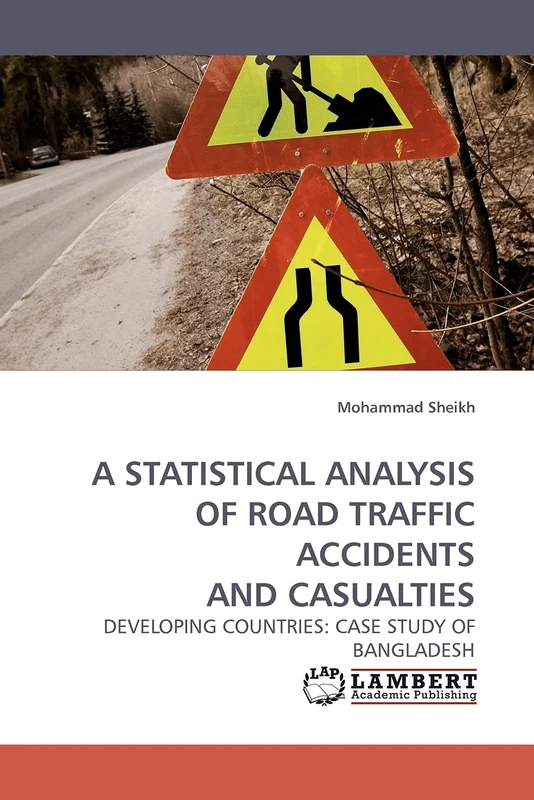 Mohammad Sheikh

A STATISTICAL ANALYSIS OF ROAD TRAFFIC ACCIDENTS AND CASUALTIES

DEVELOPING COUNTRIES: CASE STUDY OF BANGLADESH

LAP LAMBERT Academic Publishing